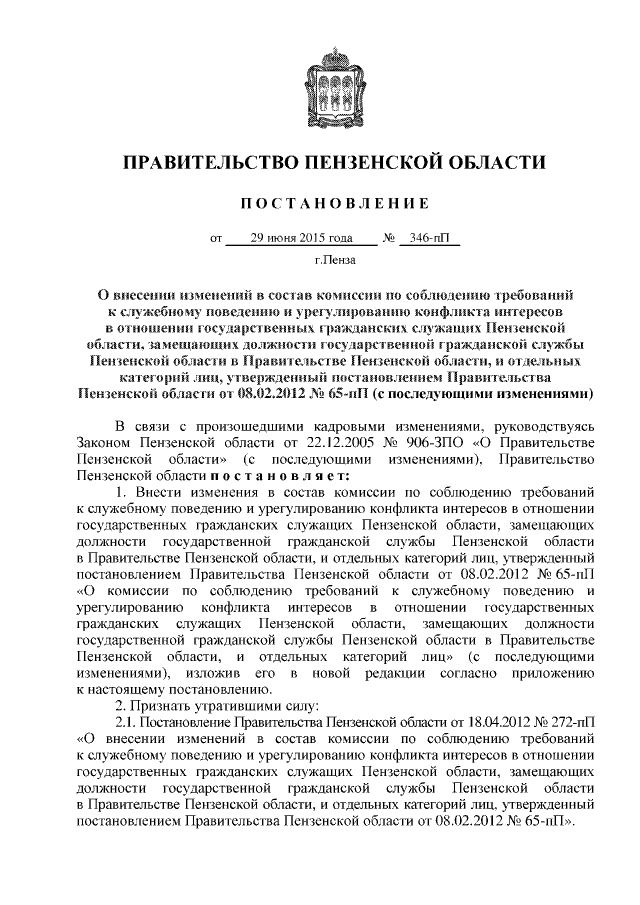 ПРАВИТЕЛЬСТВО ПЕНЗЕНСКОЙ ОБЛАСТИ

ПОСТАНОВЛЕНИЕ

от 29 июня 2015 года № 346-пП

г.Пенза

О внесении изменений в состав комиссии по соблюдению требований к служебному поведению и урегулированию конфликта интересов в отношении государственных гражданских служащих Пензенской области, замещающих должности государственной гражданской службы Пензенской области в Правительстве Пензенской области, и отдельных категорий лиц, утвержденный постановлением Правительства Пензенской области от 08.02.2012 № 65-пП (с последующими изменениями)

В связи с произошедшими кадровыми изменениями, руководствуясь Законом Пензенской области от 22.12.2005 № 906-ЗПО «О Правительстве Пензенской области» (с последующими изменениями), Правительство Пензенской области постановляет:

1. Внести изменения в состав комиссии по соблюдению требований к служебному поведению и урегулированию конфликта интересов в отношении государственных гражданских служащих Пензенской области, замещающих должности государственной гражданской службы Пензенской области в Правительстве Пензенской области, и отдельных категорий лиц, утвержденный постановлением Правительства Пензенской области от 08.02.2012 № 65-пП «О комиссии по соблюдению требований к служебному поведению и урегулированию конфликта интересов в отношении государственных гражданских служащих Пензенской области, замещающих должности государственной гражданской службы Пензенской области в Правительстве Пензенской области, и отдельных категорий лиц» (с последующими изменениями), изложив его в новой редакции согласно приложению к настоящему постановлению.

2. Признать утратившими силу:

2.1. Постановление Правительства Пензенской области от 18.04.2012 № 272-пП «О внесении изменений в состав комиссии по соблюдению требований к служебному поведению и урегулированию конфликта интересов в отношении государственных гражданских служащих Пензенской области, замещающих должности государственной гражданской службы Пензенской области в Правительстве Пензенской области, и отдельных категорий лиц, утвержденный постановлением Правительства Пензенской области от 08.02.2012 № 65-пП».